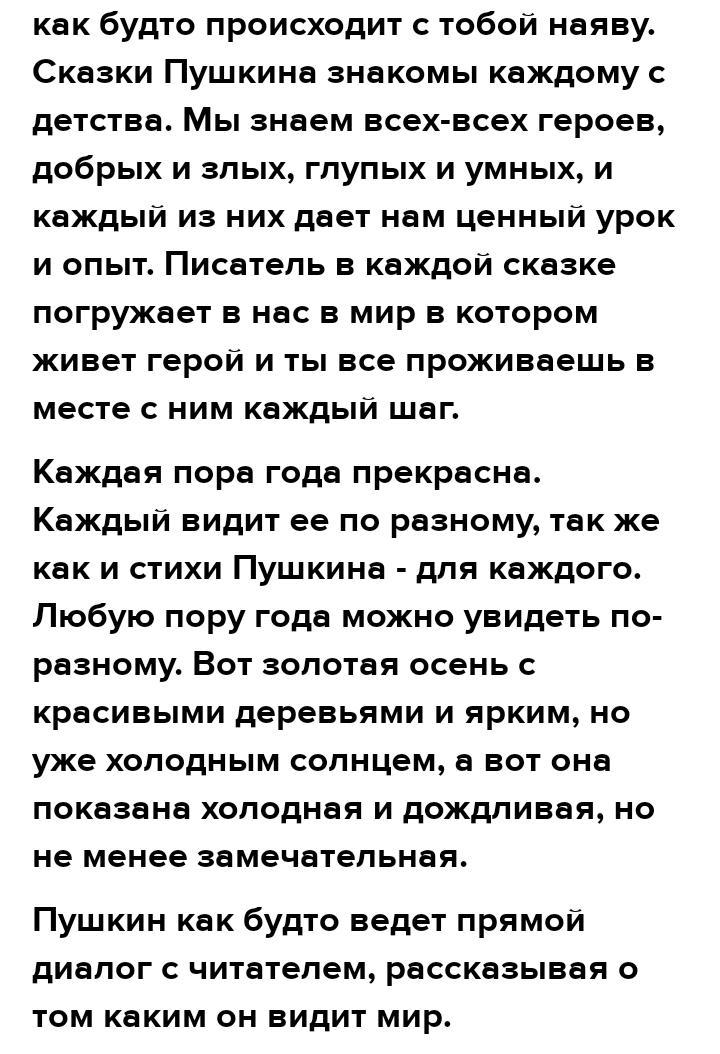 как будто происходит с тобой наяву. Сказки Пушкина знакомы каждому с детства. Мы знаем всех-всех героев, добрых и злых, глупых и умных, и каждый из них дает нам ценный урок и опыт. Писатель в каждой сказке погружает в нас в мир в котором живет герой и ты все проживаешь в месте с ним каждый шаг.

Каждая пора года прекрасна. Каждый видит ее по разному, так же как и стихи Пушкина - для каждого. Любую пору года можно увидеть по-разному. Вот золотая осень с красивыми деревьями и ярким, но уже холодным солнцем, а вот она показана холодная и дождливая, но не менее замечательная.

Пушкин как будто ведет прямой диалог с читателем, рассказывая о том каким он видит мир.